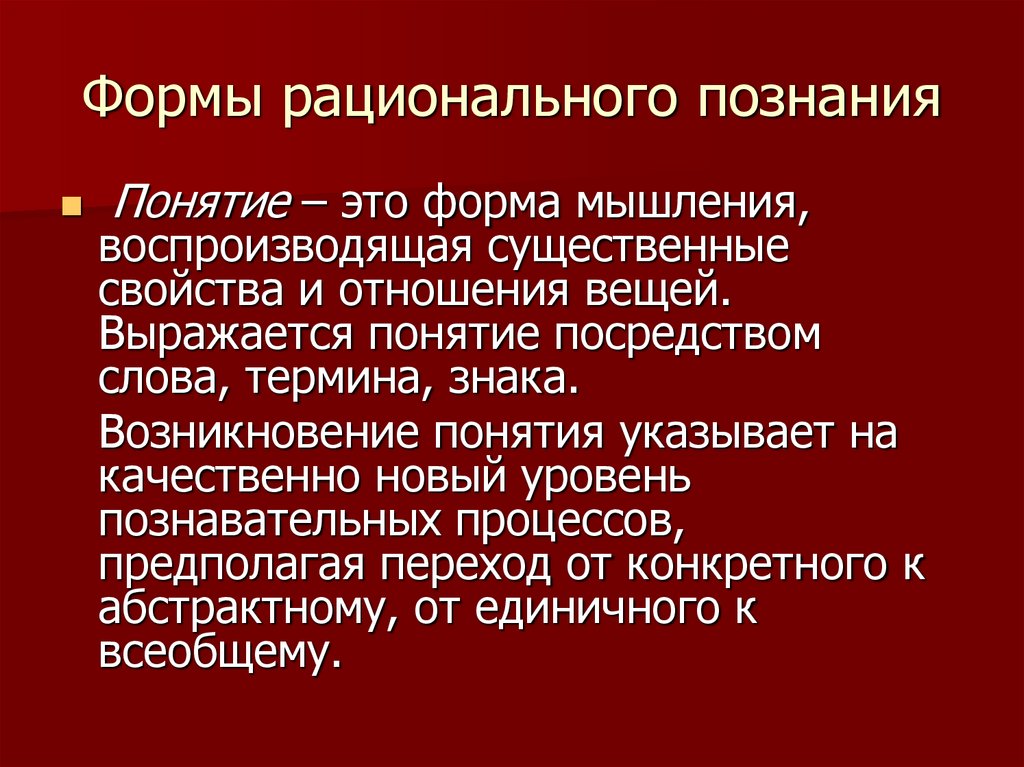 Формы рационального познания

Понятие – это форма мышления, воспроизводящая существенные свойства и отношения вещей. Выражается понятие посредством слова, термина, знака.

Возникновение понятия указывает на качественно новый уровень познавательных процессов, предполагая переход от конкретного к абстрактному, от единичного к всеобщему.